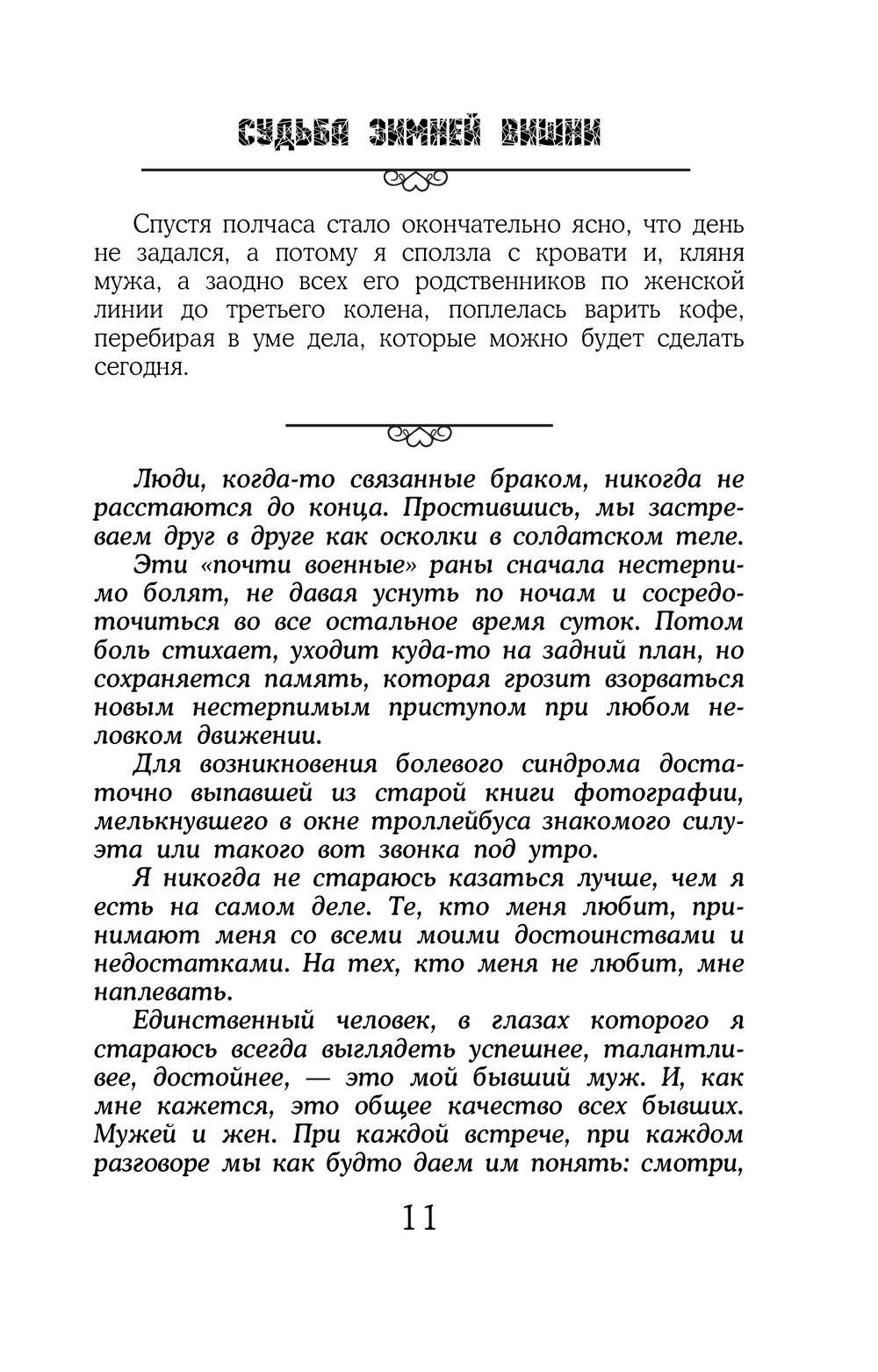 СУДЬБА ЗИМНЕЙ ВИШНИ

Спустя полчаса стало окончательно ясно, что день не задался, а потому я сползла с кровати и, кляня мужа, а заодно всех его родственников по женской линии до третьего колена, поплелась варить кофе, перебирая в уме дела, которые можно будет сделать сегодня.

Люди, когда-то связанные браком, никогда не расстаются до конца. Простившись, мы застреваем друг в друге как осколки в солдатском теле.

Эти «почти военные» раны сначала нестерпимо болят, не давая уснуть по ночам и сосредоточиться во все остальное время суток. Потом боль стихает, уходит куда-то на задний план, но сохраняется память, которая грозит взорваться новым нестерпимым приступом при любом неловком движении.

Для возникновения болевого синдрома достаточно выпавшей из старой книги фотографии, мелькнувшего в окне троллейбуса знакомого силуэта или такого вот звонка под утро.

Я никогда не стараюсь казаться лучше, чем я есть на самом деле. Те, кто меня любит, принимают меня со всеми моими достоинствами и недостатками. На тех, кто меня не любит, мне наплевать.

Единственный человек, в глазах которого я стараюсь всегда выглядеть успешнее, талантливее, достойнее, — это мой бывший муж. И, как мне кажется, это общее качество всех бывших. Мужей и жен. При каждой встрече, при каждом разговоре мы как будто даем им понять: смотри,

11